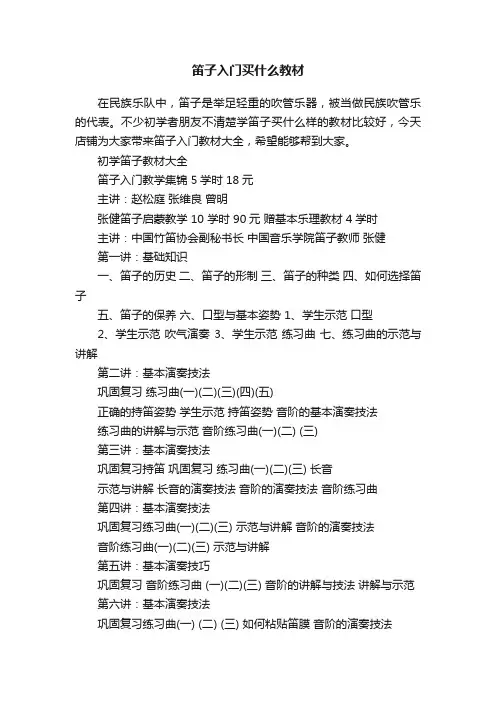 笛子入门买什么教材

在民族乐队中，笛子是举足轻重的吹管乐器，被当做民族吹管乐的代表。不少初学者朋友不清楚学笛子买什么样的教材比较好，今天店铺为大家带来笛子入门教材大全，希望能够帮到大家。

初学笛子教材大全

笛子入门教学集锦 5 学时 18 元

主讲：赵松庭 张维良 曾明

张健笛子启蒙教学 10 学时 90 元 赠基本乐理教材 4 学时

主讲：中国竹笛协会副秘书长 中国音乐学院笛子教师 张健

第一讲：基础知识

一、笛子的历史 二、笛子的形制 三、笛子的种类 四、如何选择笛子

五、笛子的保养 六、口型与基本姿势 1、学生示范 口型

2、学生示范 吹气演奏 3、学生示范 练习曲 七、练习曲的示范与讲解

第二讲：基本演奏技法

巩固复习 练习曲(一)(二)(三)(四)(五)

正确的持笛姿势 学生示范 持笛姿势 音阶的基本演奏技法

练习曲的讲解与示范 音阶练习曲(一)(二) (三)

第三讲：基本演奏技法

巩固复习持笛 巩固复习 练习曲(一)(二)(三) 长音

示范与讲解 长音的演奏技法 音阶的演奏技法 音阶练习曲

第四讲：基本演奏技法

巩固复习练习曲(一)(二)(三) 示范与讲解 音阶的演奏技法

音阶练习曲(一)(二)(三) 示范与讲解

第五讲：基本演奏技巧

巩固复习 音阶练习曲 (一)(二)(三) 音阶的讲解与技法 讲解与示范

第六讲：基本演奏技法

巩固复习练习曲(一) (二) (三) 如何粘贴笛膜 音阶的演奏技法